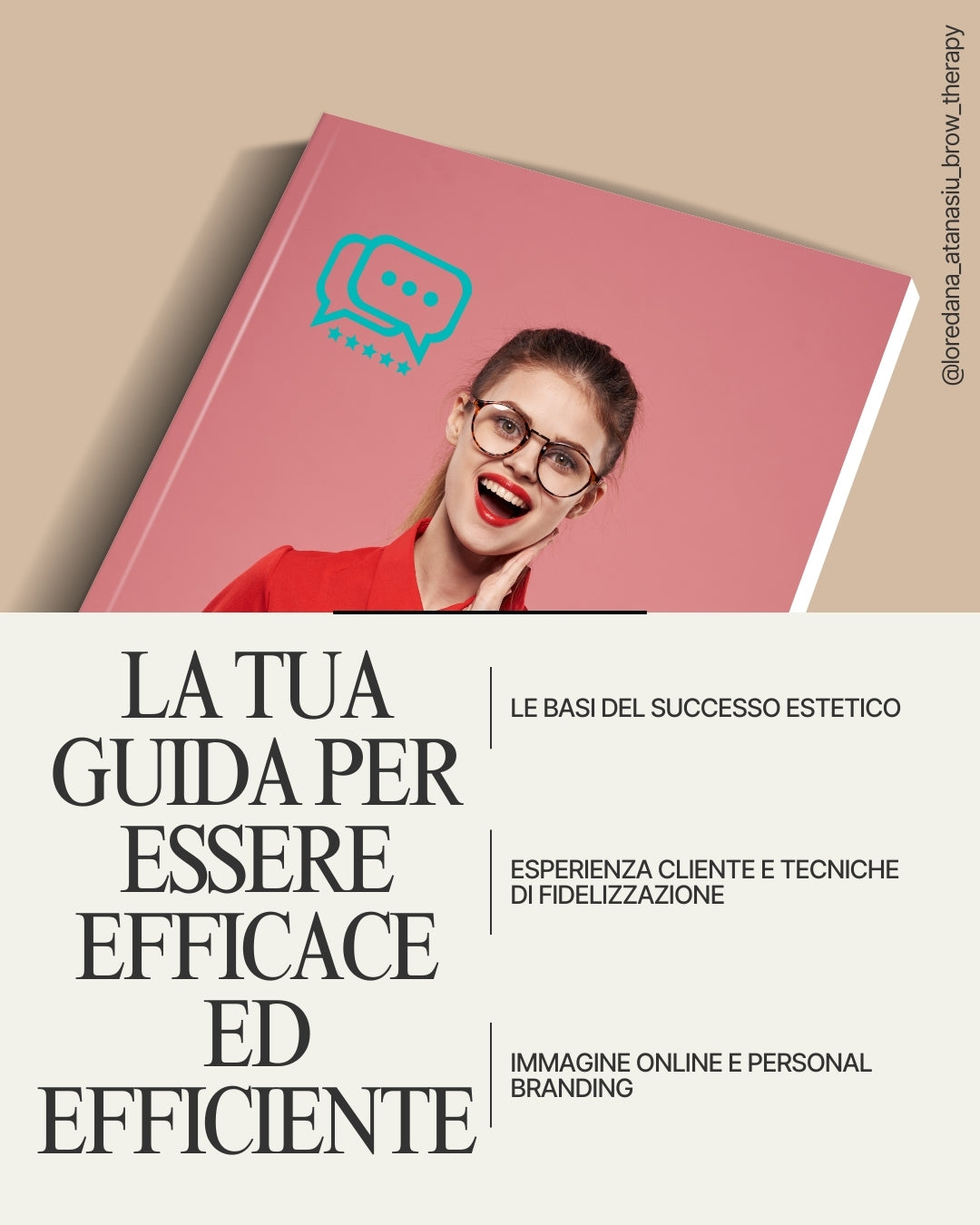 @loredana_atanasiu_brow_therapy

LA TUA
GUIDA PER
ESSERE
EFFICACE
ED
EFFICIENTE

LE BASI DEL SUCCESSO ESTETICO

ESPERIENZA CLIENTE E TECNICHE DI FIDELIZZAZIONE

IMMAGINE ONLINE E PERSONAL BRANDING